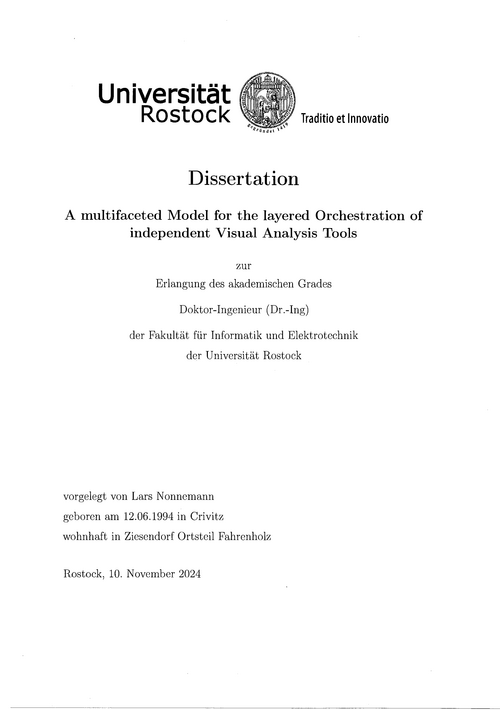 Universität
Rostock

Traditio et Innovatio

Dissertation

A multifaceted Model for the layered Orchestration of independent Visual Analysis Tools

zur

Erlangung des akademischen Grades

Doktor-Ingenieur (Dr.-Ing)

der Fakultät für Informatik und Elektrotechnik

der Universität Rostock

vorgelegt von Lars Nonnemann

geboren am 12.06.1994 in Crivitz

wohnhaft in Ziesendorf Ortsteil Fahrenholz

Rostock, 10. November 2024